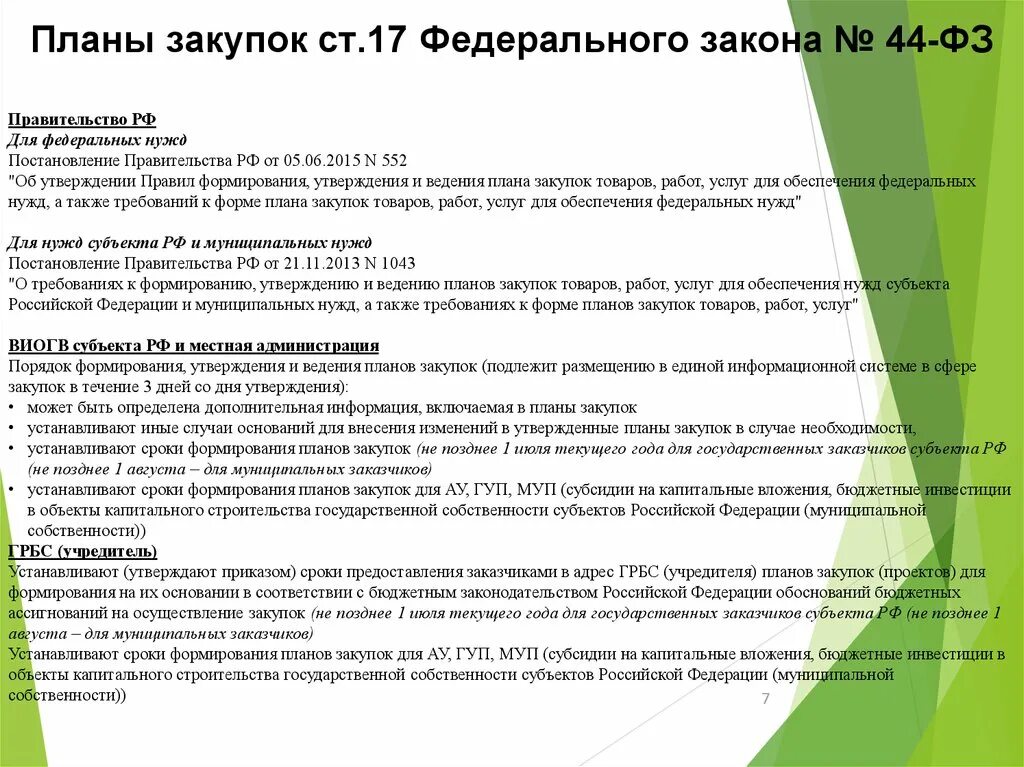 Планы закупок ст.17 Федерального закона № 44-ФЗ

Правительство РФ
Для федеральных нужд
Постановление Правительства РФ от 05.06.2015 N 552
"Об утверждении Правил формирования, утверждения и ведения плана закупок товаров, работ, услуг для обеспечения федеральных нужд, а также требований к форме плана закупок товаров, работ, услуг для обеспечения федеральных нужд"

Для нужд субъекта РФ и муниципальных нужд
Постановление Правительства РФ от 21.11.2013 N 1043
"О требованиях к формированию, утверждению и ведению планов закупок товаров, работ, услуг для обеспечения нужд субъекта Российской Федерации и муниципальных нужд, а также требованиях к форме планов закупок товаров, работ, услуг"

ВИОГВ субъекта РФ и местная администрация
Порядок формирования, утверждения и ведения планов закупок (подлежит размещению в единой информационной системе в сфере закупок в течение 3 дней со дня утверждения):
• может быть определена дополнительная информация, включаемая в планы закупок
• устанавливают иные случаи оснований для внесения изменений в утвержденные планы закупок в случае необходимости,
• устанавливают сроки формирования планов закупок (не позднее 1 июля текущего года для государственных заказчиков субъекта РФ (не позднее 1 августа – для муниципальных заказчиков)
• устанавливают сроки формирования планов закупок для АУ, ГУП, МУП (субсидии на капитальные вложения, бюджетные инвестиции в объекты капитального строительства государственной собственности субъектов Российской Федерации (муниципальной собственности))
ГРБС (учредитель)
Устанавливают (утверждают приказом) сроки предоставления заказчиками в адрес ГРБС (учредителя) планов закупок (проектов) для формирования на их основании в соответствии с бюджетным законодательством Российской Федерации обоснований бюджетных ассигнований на осуществление закупок (не позднее 1 июля текущего года для государственных заказчиков субъекта РФ (не позднее 1 августа – для муниципальных заказчиков)
Устанавливают сроки формирования планов закупок для АУ, ГУП, МУП (субсидии на капитальные вложения, бюджетные инвестиции в объекты капитального строительства государственной собственности субъектов Российской Федерации (муниципальной собственности))

7